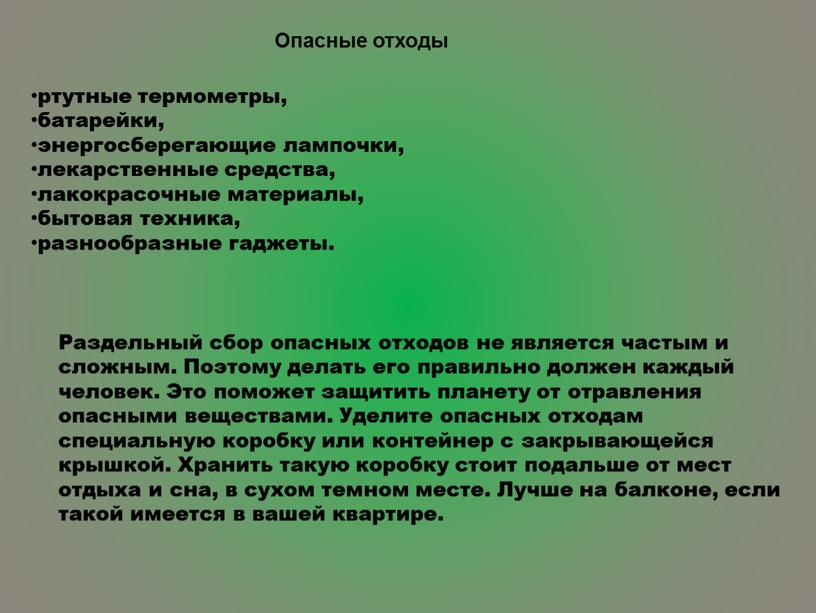 Опасные отходы

•ртутные термометры,
•батарейки,
•энергосберегающие лампочки,
•лекарственные средства,
•лакокрасочные материалы,
•бытовая техника,
•разнообразные гаджеты.

Раздельный сбор опасных отходов не является частым и сложным. Поэтому делать его правильно должен каждый человек. Это поможет защитить планету от отравления опасными веществами. Уделите опасных отходам специальную коробку или контейнер с закрывающейся крышкой. Хранить такую коробку стоит подальше от мест отдыха и сна, в сухом темном месте. Лучше на балконе, если такой имеется в вашей квартире.